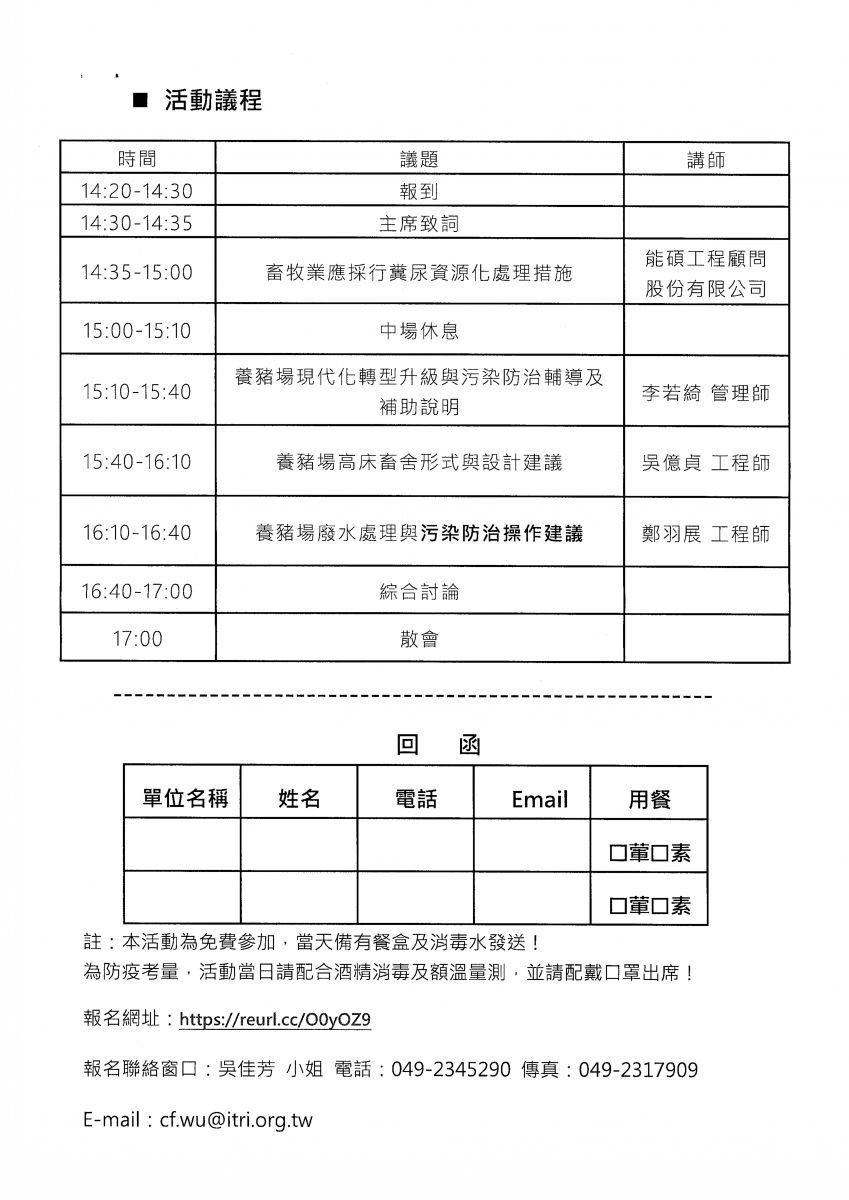 ■ 活動議程

| 時間 | 議題 | 講師 |
|---|---|---|
| 14:20-14:30 | 報到 | |
| 14:30-14:35 | 主席致詞 | |
| 14:35-15:00 | 畜牧業應採行糞尿資源化處理措施 | 能碩工程顧問股份有限公司 |
| 15:00-15:10 | 中場休息 | |
| 15:10-15:40 | 養豬場現代化轉型升級與污染防治輔導及補助說明 | 李若綺 管理師 |
| 15:40-16:10 | 養豬場高床畜舍形式與設計建議 | 吳億貞 工程師 |
| 16:10-16:40 | 養豬場廢水處理與污染防治操作建議 | 鄭羽展 工程師 |
| 16:40-17:00 | 綜合討論 | |
| 17:00 | 散會 | |

回 函

| 單位名稱 | 姓名 | 電話 | Email | 用餐 |
|---|---|---|---|---|
| | | | | □葷□素 |
| | | | | □葷□素 |

註：本活動為免費參加，當天備有餐盒及消毒水發送！
為防疫考量，活動當日請配合酒精消毒及額溫量測，並請配戴口罩出席！

報名網址：https://reurl.cc/O0yOZ9

報名聯絡窗口：吳佳芳 小姐 電話：049-2345290 傳真：049-2317909

E-mail：cf.wu@itri.org.tw